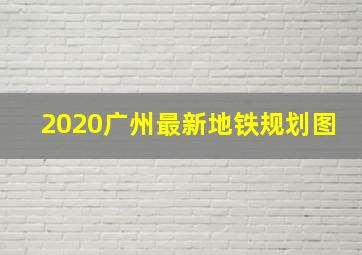 2020广州最新地铁规划图